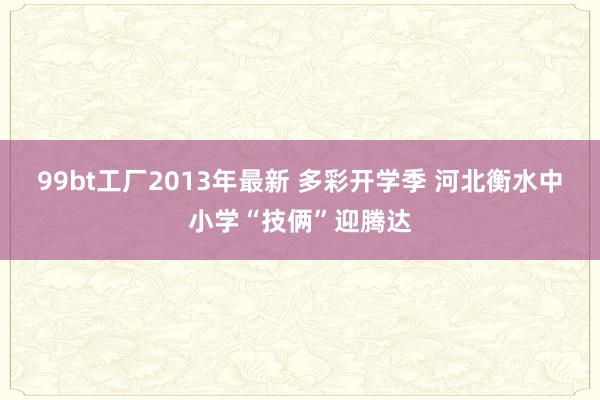 99bt工厂2013年最新 多彩开学季 河北衡水中小学“技俩”迎腾达